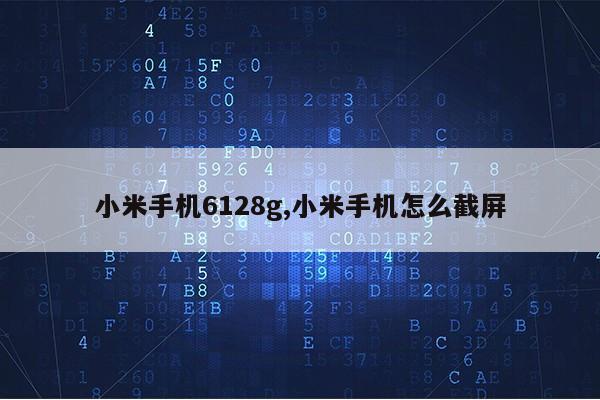 小米手机6128g,小米手机怎么截屏